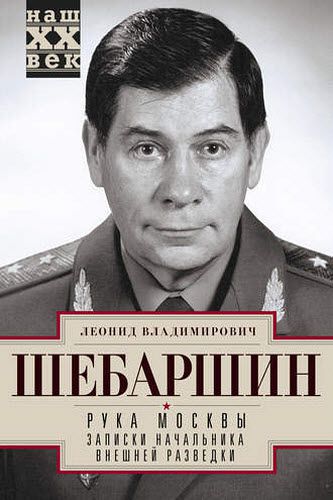 наш
XX
век

ЛЕОНИД ВЛАДИМИРОВИЧ
ШЕБАРШИН

РУКА МОСКВЫ
ЗАПИСКИ НАЧАЛЬНИКА
ВНЕШНЕЙ РАЗВЕДКИ